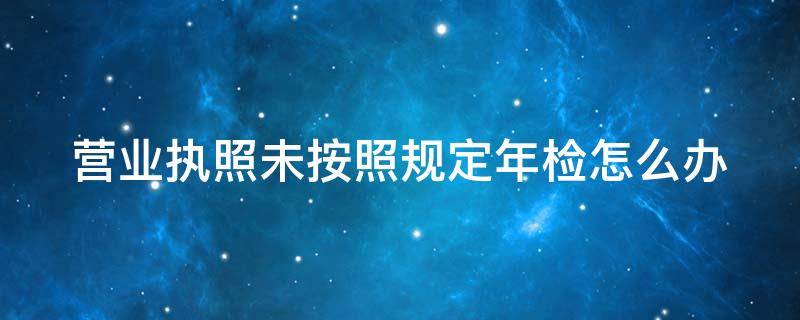 营业执照未按照规定年检怎么办